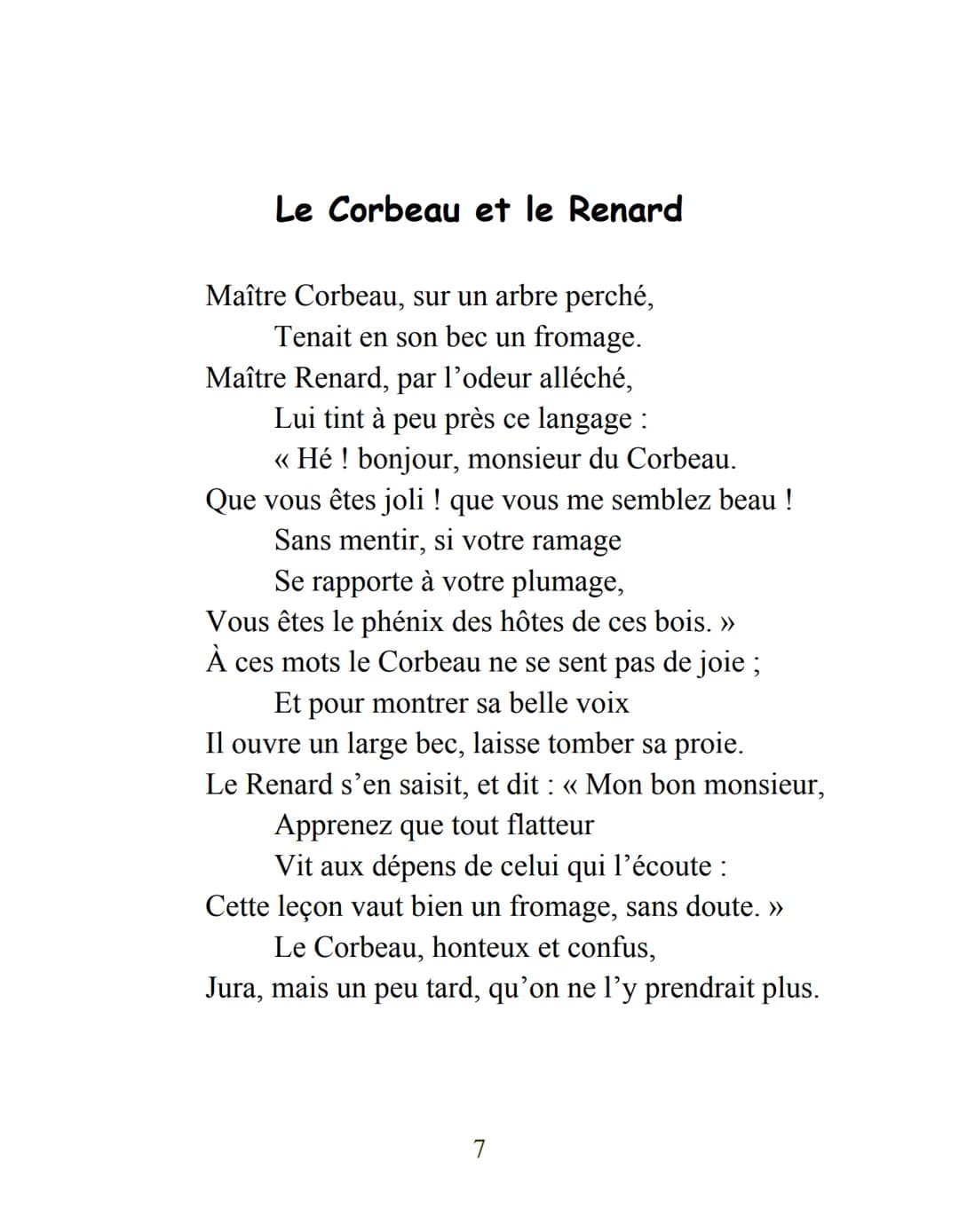 Le Corbeau et le Renard

Maître Corbeau, sur un arbre perché,
Tenait en son bec un fromage.
Maître Renard, par l’odeur alléché,
Lui tint à peu près ce langage :
« Hé ! bonjour, monsieur du Corbeau.
Que vous êtes joli ! que vous me semblez beau !
Sans mentir, si votre ramage
Se rapporte à votre plumage,
Vous êtes le phénix des hôtes de ces bois. »
À ces mots le Corbeau ne se sent pas de joie ;
Et pour montrer sa belle voix
Il ouvre un large bec, laisse tomber sa proie.
Le Renard s’en saisit, et dit : « Mon bon monsieur,
Apprenez que tout flatteur
Vit aux dépens de celui qui l’écoute :
Cette leçon vaut bien un fromage, sans doute. »
Le Corbeau, honteux et confus,
Jura, mais un peu tard, qu’on ne l’y prendrait plus.

7